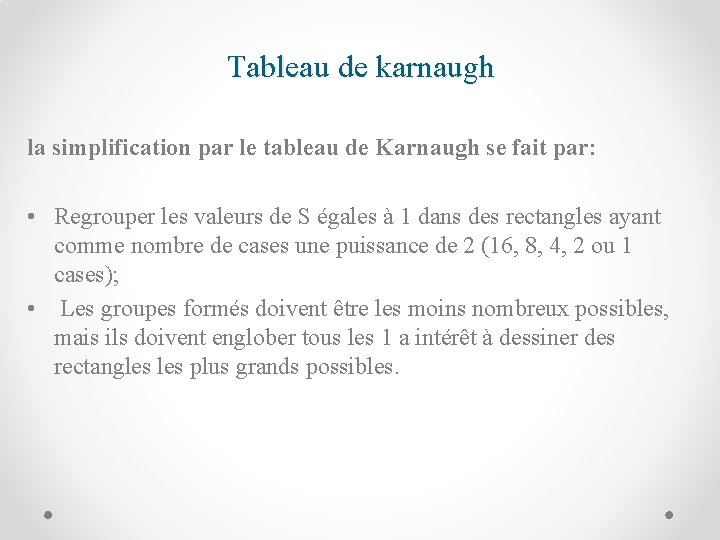 Tableau de karnaugh

la simplification par le tableau de Karnaugh se fait par:

• Regrouper les valeurs de S égales à 1 dans des rectangles ayant comme nombre de cases une puissance de 2 (16, 8, 4, 2 ou 1 cases);

• Les groupes formés doivent être les moins nombreux possibles, mais ils doivent englober tous les 1 a intérêt à dessiner des rectangles les plus grands possibles.